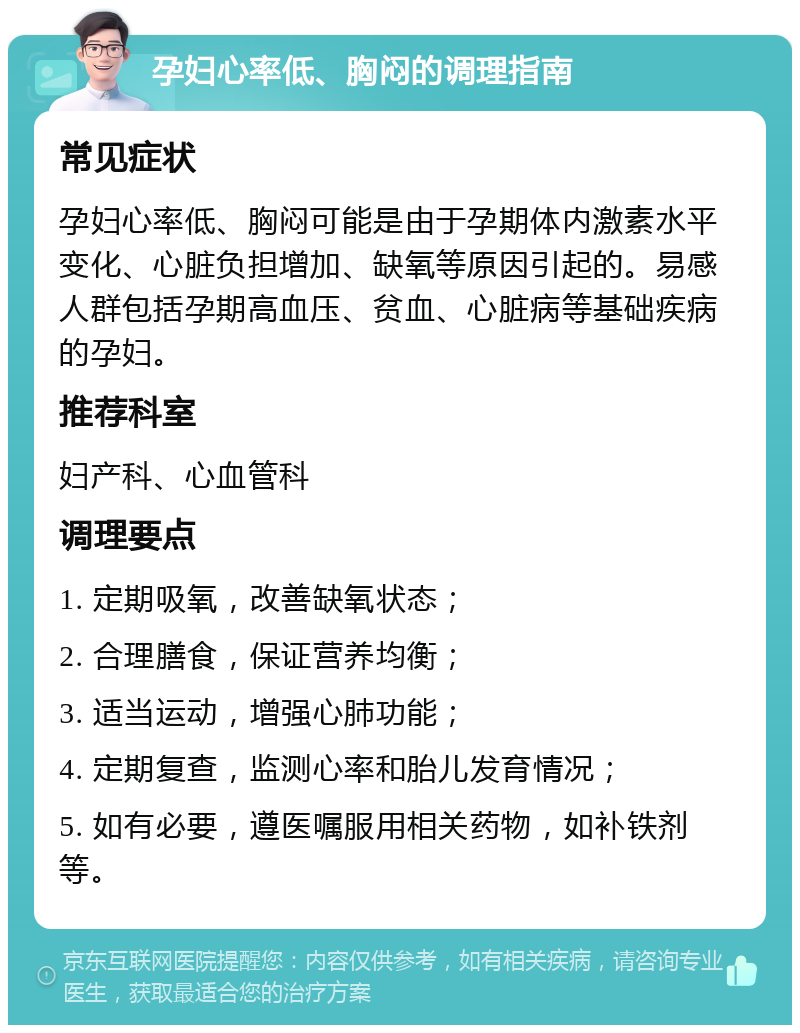 孕妇心率低、胸闷的调理指南

常见症状

孕妇心率低、胸闷可能是由于孕期体内激素水平变化、心脏负担增加、缺氧等原因引起的。易感人群包括孕期高血压、贫血、心脏病等基础疾病的孕妇。

推荐科室

妇产科、心血管科

调理要点

1. 定期吸氧，改善缺氧状态；

2. 合理膳食，保证营养均衡；

3. 适当运动，增强心肺功能；

4. 定期复查，监测心率和胎儿发育情况；

5. 如有必要，遵医嘱服用相关药物，如补铁剂等。

京东互联网医院提醒您：内容仅供参考，如有相关疾病，请咨询专业医生，获取最适合您的治疗方案